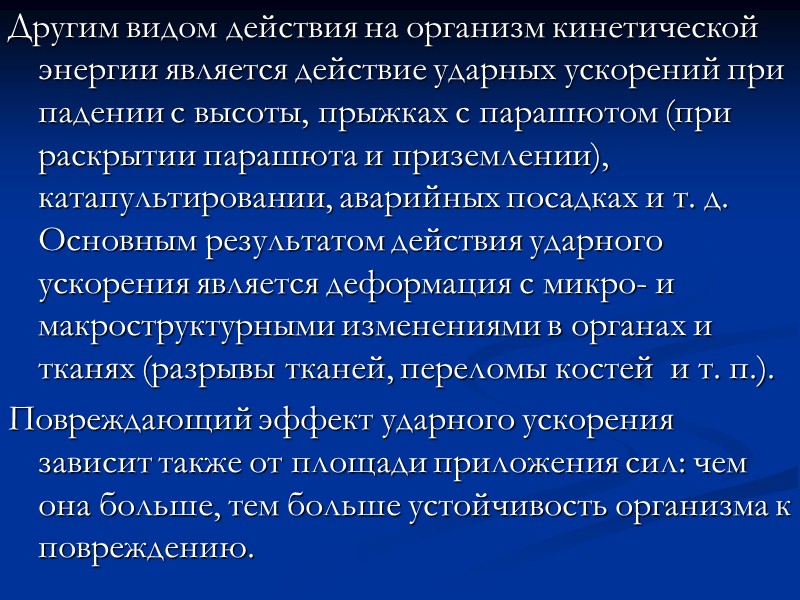 Другим видом действия на организм кинетической энергии является действие ударных ускорений при падении с высоты, прыжках с парашютом (при раскрытии парашюта и приземлении), катапультировании, аварийных посадках и т. д. Основным результатом действия ударного ускорения является деформация с микро- и макроструктурными изменениями в органах и тканях (разрывы тканей, переломы костей и т. п.).

Повреждающий эффект ударного ускорения зависит также от площади приложения сил: чем она больше, тем больше устойчивость организма к повреждению.